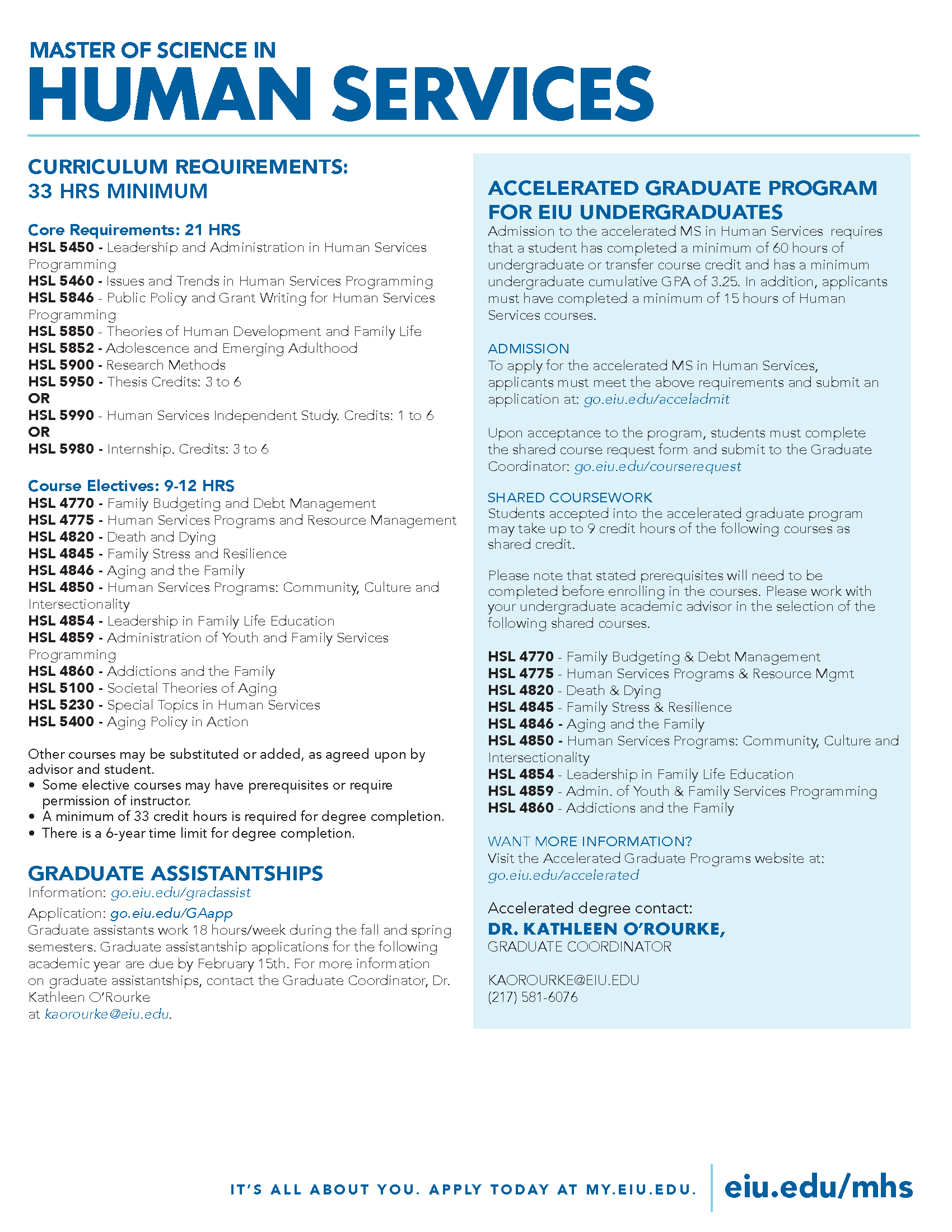 MASTER OF SCIENCE IN
HUMAN SERVICES

CURRICULUM REQUIREMENTS:
33 HRS MINIMUM

Core Requirements: 21 HRS
HSL 5450 - Leadership and Administration in Human Services Programming
HSL 5460 - Issues and Trends in Human Services Programming
HSL 5846 - Public Policy and Grant Writing for Human Services Programming
HSL 5850 - Theories of Human Development and Family Life
HSL 5852 - Adolescence and Emerging Adulthood
HSL 5900 - Research Methods
HSL 5950 - Thesis Credits: 3 to 6
OR
HSL 5990 - Human Services Independent Study. Credits: 1 to 6
OR
HSL 5980 - Internship. Credits: 3 to 6

Course Electives: 9-12 HRS
HSL 4770 - Family Budgeting and Debt Management
HSL 4775 - Human Services Programs and Resource Management
HSL 4820 - Death and Dying
HSL 4845 - Family Stress and Resilience
HSL 4846 - Aging and the Family
HSL 4850 - Human Services Programs: Community, Culture and Intersectionality
HSL 4854 - Leadership in Family Life Education
HSL 4859 - Administration of Youth and Family Services Programming
HSL 4860 - Addictions and the Family
HSL 5100 - Societal Theories of Aging
HSL 5230 - Special Topics in Human Services
HSL 5400 - Aging Policy in Action

Other courses may be substituted or added, as agreed upon by advisor and student.
• Some elective courses may have prerequisites or require permission of instructor.
• A minimum of 33 credit hours is required for degree completion.
• There is a 6-year time limit for degree completion.

GRADUATE ASSISTANTSHIPS
Information: go.eiu.edu/gradassist
Application: go.eiu.edu/GAapp
Graduate assistants work 18 hours/week during the fall and spring semesters. Graduate assistantship applications for the following academic year are due by February 15th. For more information on graduate assistantships, contact the Graduate Coordinator, Dr. Kathleen O'Rourke
at kaorourke@eiu.edu.

ACCELERATED GRADUATE PROGRAM FOR EIU UNDERGRADUATES
Admission to the accelerated MS in Human Services requires that a student has completed a minimum of 60 hours of undergraduate or transfer course credit and has a minimum undergraduate cumulative GPA of 3.25. In addition, applicants must have completed a minimum of 15 hours of Human Services courses.

ADMISSION
To apply for the accelerated MS in Human Services, applicants must meet the above requirements and submit an application at: go.eiu.edu/acceladmit

Upon acceptance to the program, students must complete the shared course request form and submit to the Graduate Coordinator: go.eiu.edu/courserequest

SHARED COURSEWORK
Students accepted into the accelerated graduate program may take up to 9 credit hours of the following courses as shared credit.

Please note that stated prerequisites will need to be completed before enrolling in the courses. Please work with your undergraduate academic advisor in the selection of the following shared courses.

HSL 4770 - Family Budgeting & Debt Management
HSL 4775 - Human Services Programs & Resource Mgmt
HSL 4820 - Death & Dying
HSL 4845 - Family Stress & Resilience
HSL 4846 - Aging and the Family
HSL 4850 - Human Services Programs: Community, Culture and Intersectionality
HSL 4854 - Leadership in Family Life Education
HSL 4859 - Admin. of Youth & Family Services Programming
HSL 4860 - Addictions and the Family

WANT MORE INFORMATION?
Visit the Accelerated Graduate Programs website at: go.eiu.edu/accelerated

Accelerated degree contact:
DR. KATHLEEN O'ROURKE,
GRADUATE COORDINATOR

KAOROURKE@EIU.EDU
(217) 581-6076

IT'S ALL ABOUT YOU. APPLY TODAY AT MY.EIU.EDU. eiu.edu/mhs